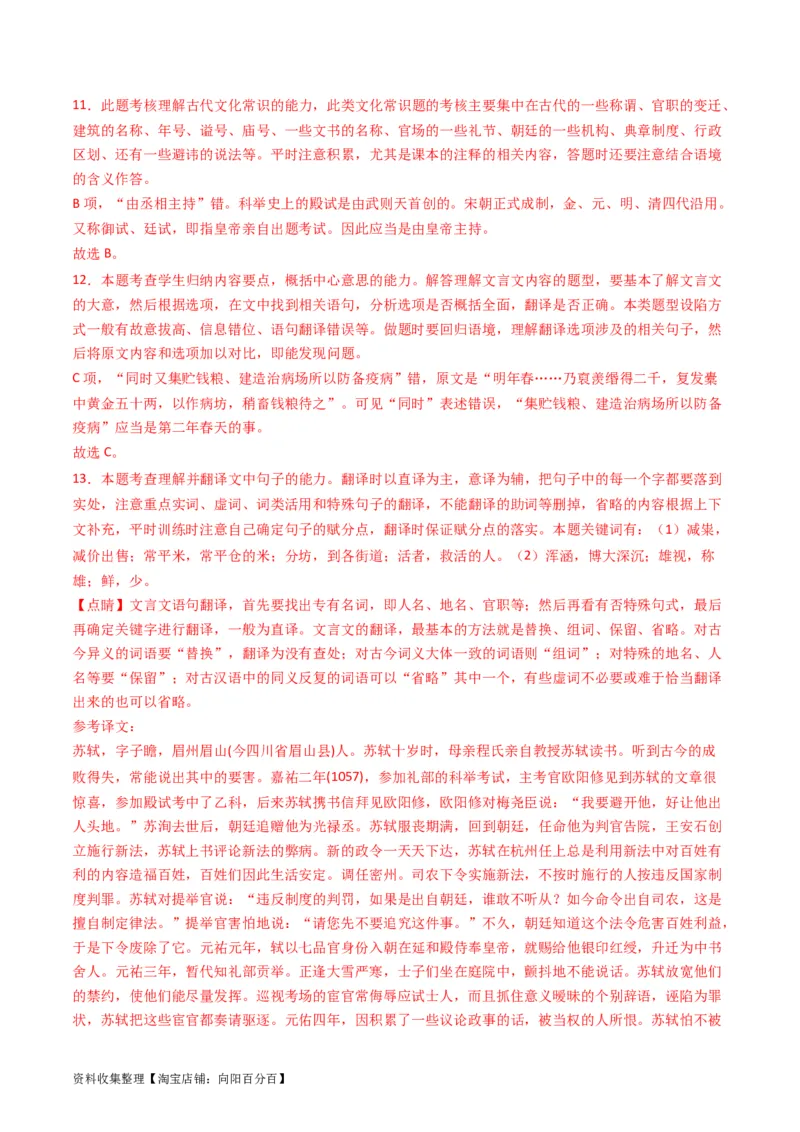 11．此题考核理解古代文化常识的能力，此类文化常识题的考核主要集中在古代的一些称谓、官职的变迁、建筑的名称、年号、谥号、庙号、一些文书的名称、官场的一些礼节、朝廷的一些机构、典章制度、行政区划、还有一些避讳的说法等。平时注意积累，尤其是课本的注释的相关内容，答题时还要注意结合语境的含义作答。

B 项，“由丞相主持”错。科举史上的殿试是由武则天首创的。宋朝正式成制，金、元、明、清四代沿用。又称御试、廷试，即指皇帝亲自出题考试。因此应当是由皇帝主持。

故选 B。

12．本题考查学生归纳内容要点，概括中心意思的能力。解答理解文言文内容的题型，要基本了解文言文的大意，然后根据选项，在文中找到相关语句，分析选项是否概括全面，翻译是否正确。本类题型设陷方式一般有故意拔高、信息错位、语句翻译错误等。做题时要回归语境，理解翻译选项涉及的相关句子，然后将原文内容和选项加以对比，即能发现问题。

C 项，“同时又集贮钱粮、建造治病场所以防备疫病”错，原文是“明年春……乃裒羡缗得二千，复发橐中黄金五十两，以作病坊，稍畜钱粮待之”。可见“同时”表述错误，“集贮钱粮、建造治病场所以防备疫病”应当是第二年春天的事。

故选 C。

13．本题考查理解并翻译文中句子的能力。翻译时以直译为主，意译为辅，把句子中的每一个字都要落到实处，注意重点实词、虚词、词类活用和特殊句子的翻译，不能翻译的助词等删掉，省略的内容根据上下文补充，平时训练时注意自己确定句子的赋分点，翻译时保证赋分点的落实。本题关键词有：（1）减粜，减价出售；常平米，常平仓的米；分坊，到各街道；活者，救活的人。（2）浑涵，博大深沉；雄视，称雄；鲜，少。

【点睛】文言文语句翻译，首先要找出专有名词，即人名、地名、官职等；然后再看有否特殊句式，最后再确定关键字进行翻译，一般为直译。文言文的翻译，最基本的方法就是替换、组词、保留、省略。对古今异义的词语要“替换”，翻译为没有查处；对古今词义大体一致的词语则“组词”；对特殊的地名、人名等要“保留”；对古汉语中的同义反复的词语可以“省略”其中一个，有些虚词不必要或难于恰当翻译出来的也可以省略。

参考译文：

苏轼，字子瞻，眉州眉山(今四川省眉山县)人。苏轼十岁时，母亲程氏亲自教授苏轼读书。听到古今的成败得失，常能说出其中的要害。嘉祐二年(1057)，参加礼部的科举考试，主考官欧阳修见到苏轼的文章很惊喜，参加殿试考中了乙科，后来苏轼携书信拜见欧阳修，欧阳修对梅尧臣说：“我要避开他，好让他出人头地。”苏洵去世后，朝廷追赠他为光禄丞。苏轼服丧期满，回到朝廷，任命他为判官告院，王安石创立施行新法，苏轼上书评论新法的弊病。新的政令一天天下达，苏轼在杭州任上总是利用新法中对百姓有利的内容造福百姓，百姓们因此生活安定。调任密州。司农下令实施新法，不按时施行的人按违反国家制度判罪。苏轼对提举官说：“违反制度的判罚，如果是出自朝廷，谁敢不听从？如今命令出自司农，这是擅自制定律法。”提举官害怕地说：“请您先不要追究这件事。”不久，朝廷知道这个法令危害百姓利益，于是下令废除了它。元祐元年，轼以七品官身份入朝在延和殿侍奉皇帝，就赐给他银印红绶，升迁为中书舍人。元祐三年，暂代知礼部贡举。正逢大雪严寒，士子们坐在庭院中，颤抖地不能说话。苏轼放宽他们的禁约，使他们能尽量发挥。巡视考场的宦官常侮辱应试士人，而且抓住意义暧昧的个别辞语，诬陷为罪状，苏轼把这些宦官都奏请驱逐。元佑四年，因积累了一些议论政事的话，被当权的人所恨。苏轼怕不被

资料收集整理【淘宝店铺：向阳百分百】